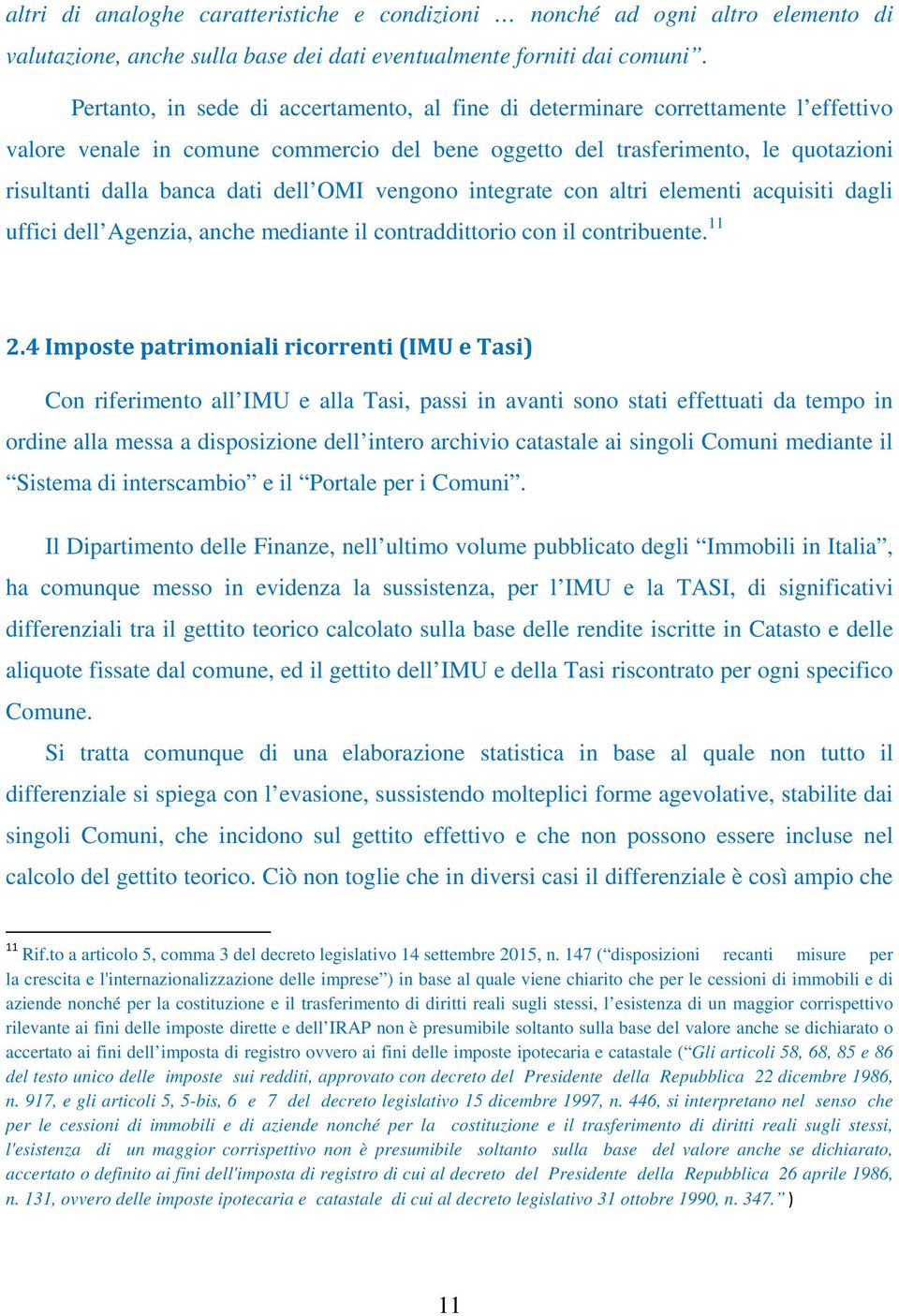 altri di analoghe caratteristiche e condizioni … nonché ad ogni altro elemento di valutazione, anche sulla base dei dati eventualmente forniti dai comuni”.

Pertanto, in sede di accertamento, al fine di determinare correttamente l’effettivo valore venale in comune commercio del bene oggetto del trasferimento, le quotazioni risultanti dalla banca dati dell’OMI vengono integrate con altri elementi acquisiti dagli uffici dell’Agenzia, anche mediante il contraddittorio con il contribuente.$^{11}$

2.4 Imposte patrimoniali ricorrenti (IMU e Tasi)

Con riferimento all’IMU e alla Tasi, passi in avanti sono stati effettuati da tempo in ordine alla messa a disposizione dell’intero archivio catastale ai singoli Comuni mediante il “Sistema di interscambio” e il “Portale per i Comuni”.

Il Dipartimento delle Finanze, nell’ultimo volume pubblicato degli “Immobili in Italia”, ha comunque messo in evidenza la sussistenza, per l’IMU e la TASI, di significativi differenziali tra il gettito teorico calcolato sulla base delle rendite iscritte in Catasto e delle aliquote fissate dal comune, ed il gettito dell’IMU e della Tasi riscontrato per ogni specifico Comune.

Si tratta comunque di una elaborazione statistica in base al quale non tutto il differenziale si spiega con l’evasione, sussistendo molteplici forme agevolative, stabilite dai singoli Comuni, che incidono sul gettito effettivo e che non possono essere incluse nel calcolo del gettito teorico. Ciò non toglie che in diversi casi il differenziale è così ampio che

$^{11}$ Rif.to a articolo 5, comma 3 del decreto legislativo 14 settembre 2015, n. 147 (“disposizioni recanti misure per la crescita e l'internazionalizzazione delle imprese”) in base al quale viene chiarito che per le cessioni di immobili e di aziende nonché per la costituzione e il trasferimento di diritti reali sugli stessi, l’esistenza di un maggior corrispettivo rilevante ai fini delle imposte dirette e dell’IRAP non è presumibile soltanto sulla base del valore anche se dichiarato o accertato ai fini dell’imposta di registro ovvero ai fini delle imposte ipotecaria e catastale (“Gli articoli 58, 68, 85 e 86 del testo unico delle imposte sui redditi, approvato con decreto del Presidente della Repubblica 22 dicembre 1986, n. 917, e gli articoli 5, 5-bis, 6 e 7 del decreto legislativo 15 dicembre 1997, n. 446, si interpretano nel senso che per le cessioni di immobili e di aziende nonché per la costituzione e il trasferimento di diritti reali sugli stessi, l'esistenza di un maggior corrispettivo non è presumibile soltanto sulla base del valore anche se dichiarato, accertato o definito ai fini dell'imposta di registro di cui al decreto del Presidente della Repubblica 26 aprile 1986, n. 131, ovvero delle imposte ipotecaria e catastale di cui al decreto legislativo 31 ottobre 1990, n. 347.” )

11